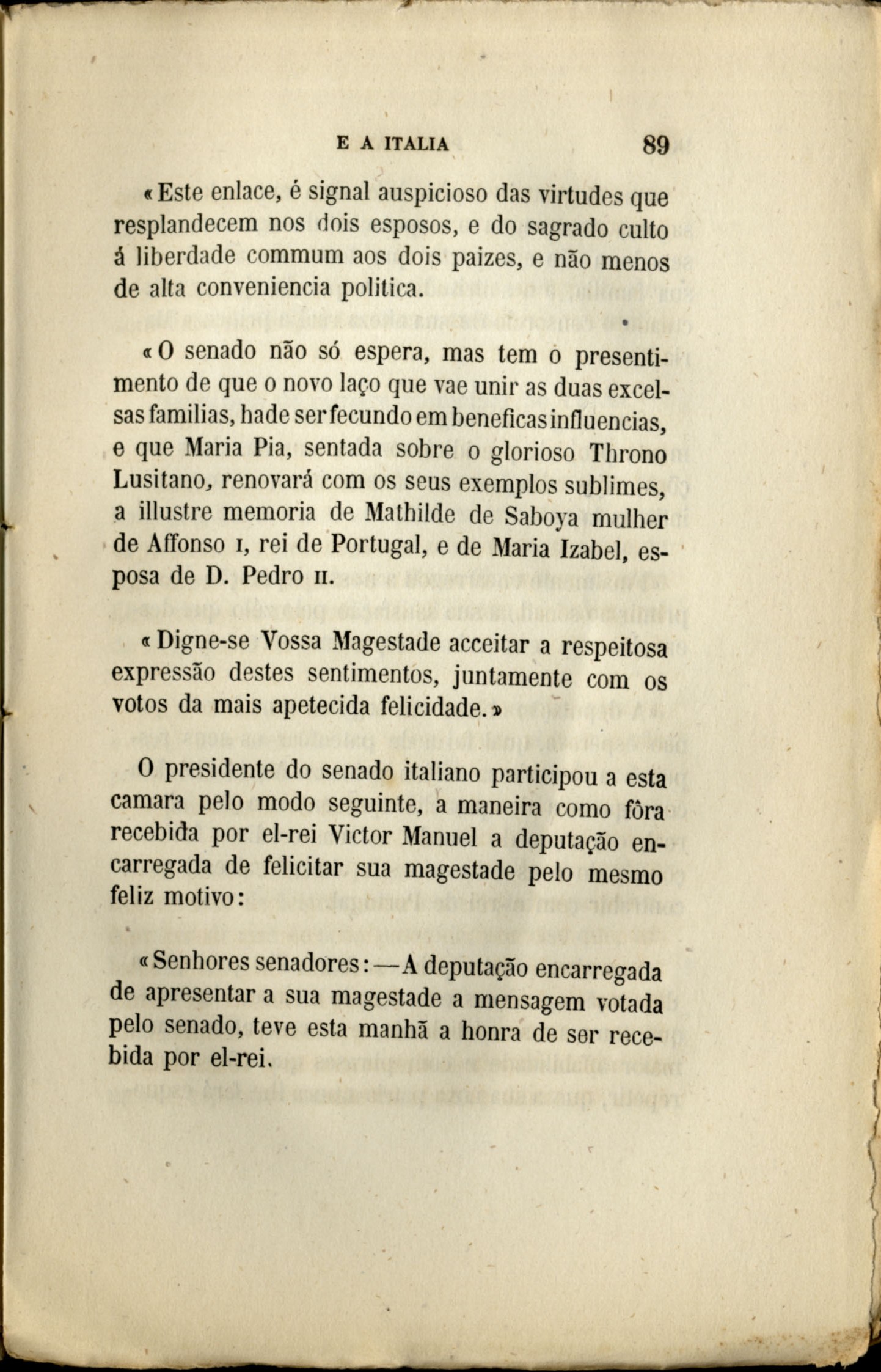 E A ITALIA 89

«Este enlace, é signal auspicioso das virtudes que resplandecem nos dois esposos, e do sagrado culto á liberdade commum aos dois paizes, e não menos de alta conveniencia politica.

«O senado não só espera, mas tem o presentimento de que o novo laço que vae unir as duas excelsas familias, hade ser fecundo em beneficas influencias, e que Maria Pia, sentada sobre o glorioso Throno Lusitano, renovará com os seus exemplos sublimes, a illustre memoria de Mathilde de Saboya mulher de Affonso I, rei de Portugal, e de Maria Izabel, esposa de D. Pedro II.

«Digne-se Vossa Magestade acceitar a respeitosa expressão destes sentimentos, juntamente com os votos da mais apetecida felicidade.»

O presidente do senado italiano participou a esta camara pelo modo seguinte, a maneira como fôra recebida por el-rei Victor Manuel a deputação encarregada de felicitar sua magestade pelo mesmo feliz motivo:

«Senhores senadores:—A deputação encarregada de apresentar a sua magestade a mensagem votada pelo senado, teve esta manhã a honra de ser recebida por el-rei.